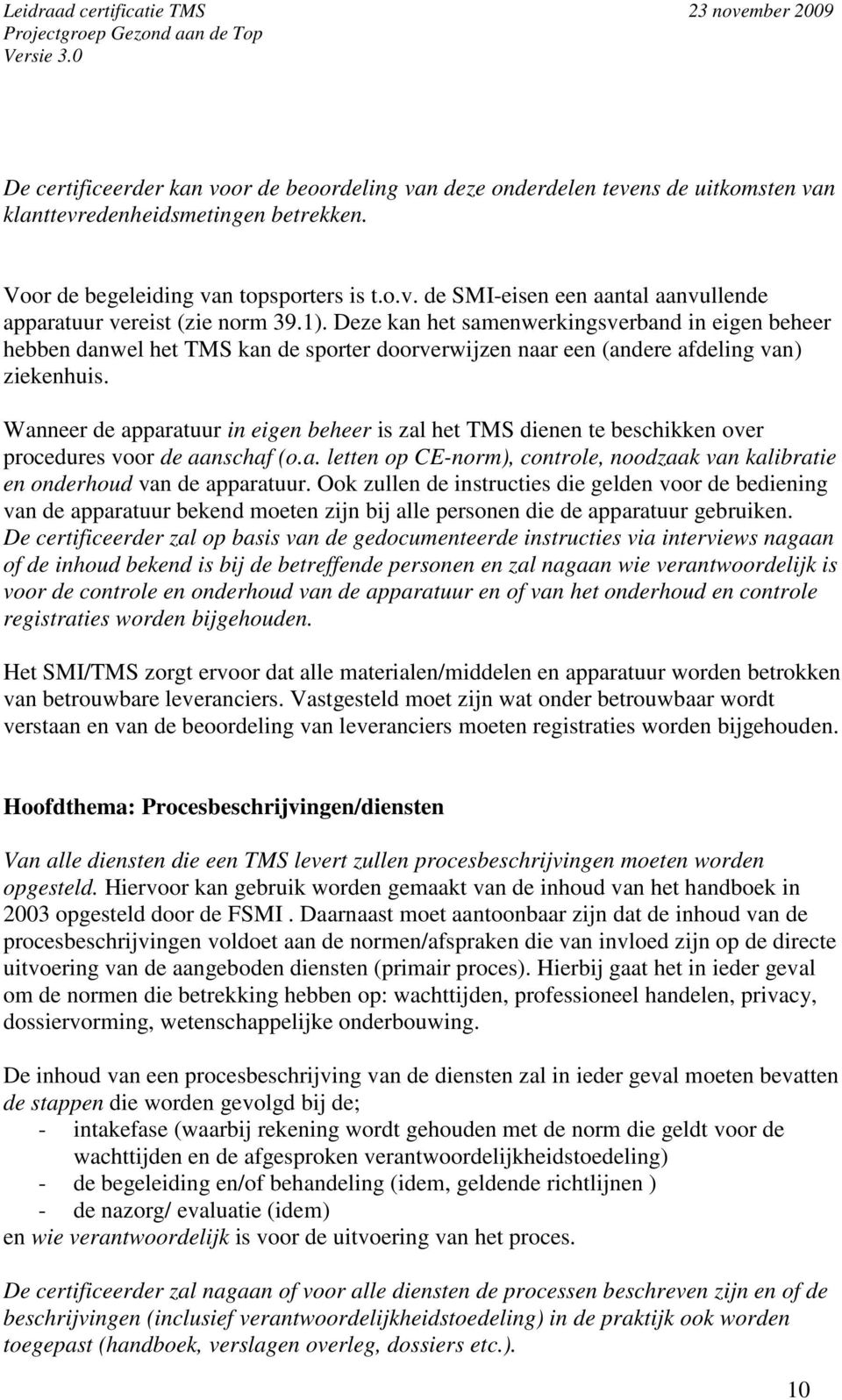 Leidraad certificatie TMS 23 november 2009
Projectgroep Gezond aan de Top
Versie 3.0

De certificeerder kan voor de beoordeling van deze onderdelen tevens de uitkomsten van klanttevredenheidsmetingen betrekken.

Voor de begeleiding van topsporters is t.o.v. de SMI-eisen een aantal aanvullende apparatuur vereist (zie norm 39.1). Deze kan het samenwerkingsverband in eigen beheer hebben danwel het TMS kan de sporter doorverwijzen naar een (andere afdeling van) ziekenhuis.

Wanneer de apparatuur in eigen beheer is zal het TMS dienen te beschikken over procedures voor de aanschaf (o.a. letten op CE-norm), controle, noodzaak van kalibratie en onderhoud van de apparatuur. Ook zullen de instructies die gelden voor de bediening van de apparatuur bekend moeten zijn bij alle personen die de apparatuur gebruiken. De certificeerder zal op basis van de gedocumenteerde instructies via interviews nagaan of de inhoud bekend is bij de betreffende personen en zal nagaan wie verantwoordelijk is voor de controle en onderhoud van de apparatuur en of van het onderhoud en controle registraties worden bijgehouden.

Het SMI/TMS zorgt ervoor dat alle materialen/middelen en apparatuur worden betrokken van betrouwbare leveranciers. Vastgesteld moet zijn wat onder betrouwbaar wordt verstaan en van de beoordeling van leveranciers moeten registraties worden bijgehouden.

Hoofdthema: Procesbeschrijvingen/diensten

Van alle diensten die een TMS levert zullen procesbeschrijvingen moeten worden opgesteld. Hiervoor kan gebruik worden gemaakt van de inhoud van het handboek in 2003 opgesteld door de FSMI . Daarnaast moet aantoonbaar zijn dat de inhoud van de procesbeschrijvingen voldoet aan de normen/afspraken die van invloed zijn op de directe uitvoering van de aangeboden diensten (primair proces). Hierbij gaat het in ieder geval om de normen die betrekking hebben op: wachttijden, professioneel handelen, privacy, dossiervorming, wetenschappelijke onderbouwing.

De inhoud van een procesbeschrijving van de diensten zal in ieder geval moeten bevatten de stappen die worden gevolgd bij de;
- intakefase (waarbij rekening wordt gehouden met de norm die geldt voor de wachttijden en de afgesproken verantwoordelijkheidstoedeling)
- de begeleiding en/of behandeling (idem, geldende richtlijnen )
- de nazorg/ evaluatie (idem)
en wie verantwoordelijk is voor de uitvoering van het proces.

De certificeerder zal nagaan of voor alle diensten de processen beschreven zijn en of de beschrijvingen (inclusief verantwoordelijkheidstoedeling) in de praktijk ook worden toegepast (handboek, verslagen overleg, dossiers etc.).

10